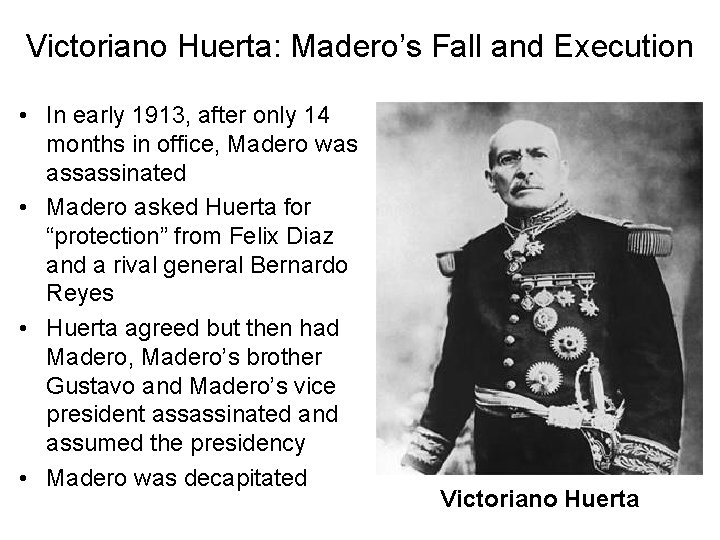 Victoriano Huerta: Madero's Fall and Execution

• In early 1913, after only 14 months in office, Madero was assassinated
• Madero asked Huerta for "protection" from Felix Diaz and a rival general Bernardo Reyes
• Huerta agreed but then had Madero, Madero's brother Gustavo and Madero's vice president assassinated and assumed the presidency
• Madero was decapitated

Victoriano Huerta